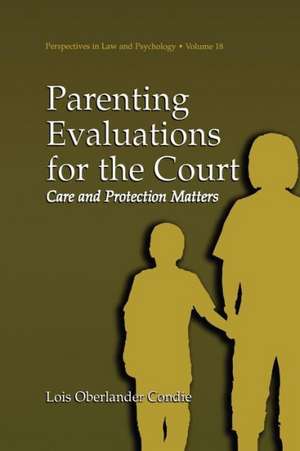 Perspectives in Law and Psychology • Volume 18

Parenting Evaluations for the Court

Care and Protection Matters

Lois Oberlander Condie